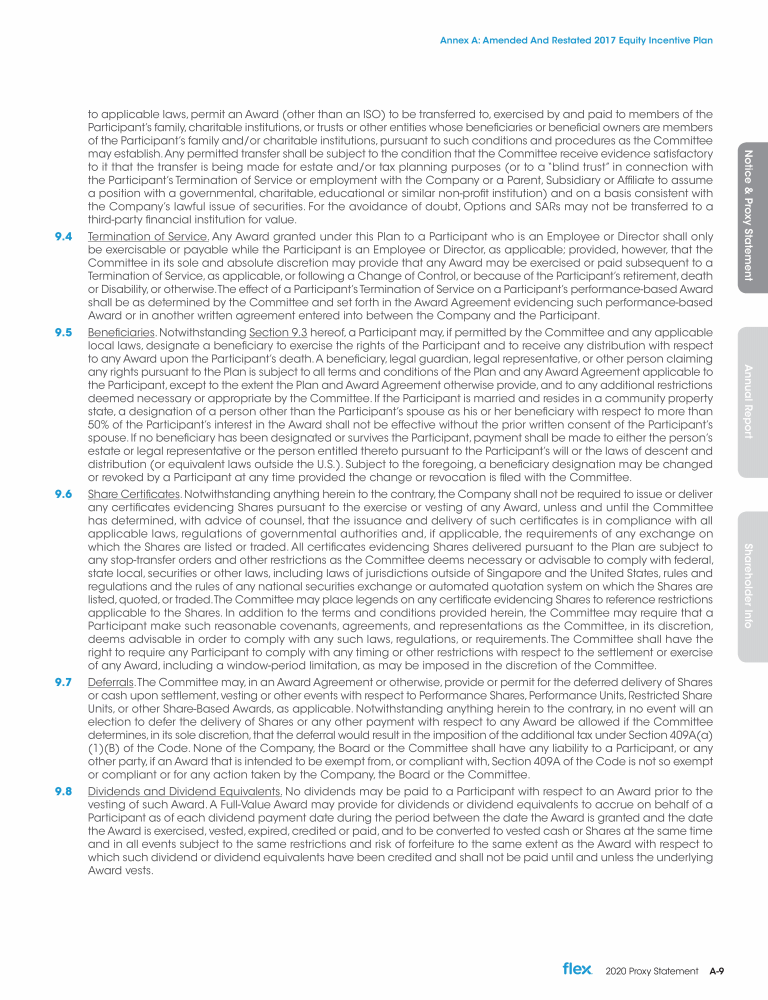 Annex A: Amended And Restated 2017 Equity Incentive Plan

to applicable laws, permit an Award (other than an ISO) to be transferred to, exercised by and paid to members of the Participant's family, charitable institutions, or trusts or other entities whose beneficiaries or beneficial owners are members of the Participant's family and/or charitable institutions, pursuant to such conditions and procedures as the Committee may establish. Any permitted transfer shall be subject to the condition that the Committee receive evidence satisfactory to it that the transfer is being made for estate and/or tax planning purposes (or to a "blind trust" in connection with the Participant's Termination of Service or employment with the Company or a Parent, Subsidiary or Affiliate to assume a position with a governmental, charitable, educational or similar non-profit institution) and on a basis consistent with the Company's lawful issue of securities. For the avoidance of doubt, Options and SARs may not be transferred to a third-party financial institution for value.

9.4 Termination of Service. Any Award granted under this Plan to a Participant who is an Employee or Director shall only be exercisable or payable while the Participant is an Employee or Director, as applicable; provided, however, that the Committee in its sole and absolute discretion may provide that any Award may be exercised or paid subsequent to a Termination of Service, as applicable, or following a Change of Control, or because of the Participant's retirement, death or Disability, or otherwise. The effect of a Participant's Termination of Service on a Participant's performance-based Award shall be as determined by the Committee and set forth in the Award Agreement evidencing such performance-based Award or in another written agreement entered into between the Company and the Participant.

9.5 Beneficiaries. Notwithstanding Section 9.3 hereof, a Participant may, if permitted by the Committee and any applicable local laws, designate a beneficiary to exercise the rights of the Participant and to receive any distribution with respect to any Award upon the Participant's death. A beneficiary, legal guardian, legal representative, or other person claiming any rights pursuant to the Plan is subject to all terms and conditions of the Plan and any Award Agreement applicable to the Participant, except to the extent the Plan and Award Agreement otherwise provide, and to any additional restrictions deemed necessary or appropriate by the Committee. If the Participant is married and resides in a community property state, a designation of a person other than the Participant's spouse as his or her beneficiary with respect to more than 50% of the Participant's interest in the Award shall not be effective without the prior written consent of the Participant's spouse. If no beneficiary has been designated or survives the Participant, payment shall be made to either the person's estate or legal representative or the person entitled thereto pursuant to the Participant's will or the laws of descent and distribution (or equivalent laws outside the U.S.). Subject to the foregoing, a beneficiary designation may be changed or revoked by a Participant at any time provided the change or revocation is filed with the Committee.

9.6 Share Certificates. Notwithstanding anything herein to the contrary, the Company shall not be required to issue or deliver any certificates evidencing Shares pursuant to the exercise or vesting of any Award, unless and until the Committee has determined, with advice of counsel, that the issuance and delivery of such certificates is in compliance with all applicable laws, regulations of governmental authorities and, if applicable, the requirements of any exchange on which the Shares are listed or traded. All certificates evidencing Shares delivered pursuant to the Plan are subject to any stop-transfer orders and other restrictions as the Committee deems necessary or advisable to comply with federal, state local, securities or other laws, including laws of jurisdictions outside of Singapore and the United States, rules and regulations and the rules of any national securities exchange or automated quotation system on which the Shares are listed, quoted, or traded. The Committee may place legends on any certificate evidencing Shares to reference restrictions applicable to the Shares. In addition to the terms and conditions provided herein, the Committee may require that a Participant make such reasonable covenants, agreements, and representations as the Committee, in its discretion, deems advisable in order to comply with any such laws, regulations, or requirements. The Committee shall have the right to require any Participant to comply with any timing or other restrictions with respect to the settlement or exercise of any Award, including a window-period limitation, as may be imposed in the discretion of the Committee.

9.7 Deferrals. The Committee may, in an Award Agreement or otherwise, provide or permit for the deferred delivery of Shares or cash upon settlement, vesting or other events with respect to Performance Shares, Performance Units, Restricted Share Units, or other Share-Based Awards, as applicable. Notwithstanding anything herein to the contrary, in no event will an election to defer the delivery of Shares or any other payment with respect to any Award be allowed if the Committee determines, in its sole discretion, that the deferral would result in the imposition of the additional tax under Section 409A(a)(1)(B) of the Code. None of the Company, the Board or the Committee shall have any liability to a Participant, or any other party, if an Award that is intended to be exempt from, or compliant with, Section 409A of the Code is not so exempt or compliant or for any action taken by the Company, the Board or the Committee.

9.8 Dividends and Dividend Equivalents. No dividends may be paid to a Participant with respect to an Award prior to the vesting of such Award. A Full-Value Award may provide for dividends or dividend equivalents to accrue on behalf of a Participant as of each dividend payment date during the period between the date the Award is granted and the date the Award is exercised, vested, expired, credited or paid, and to be converted to vested cash or Shares at the same time and in all events subject to the same restrictions and risk of forfeiture to the same extent as the Award with respect to which such dividend or dividend equivalents have been credited and shall not be paid until and unless the underlying Award vests.

Notice & Proxy Statement
Annual Report
Shareholder Info

flex 2020 Proxy Statement A-9